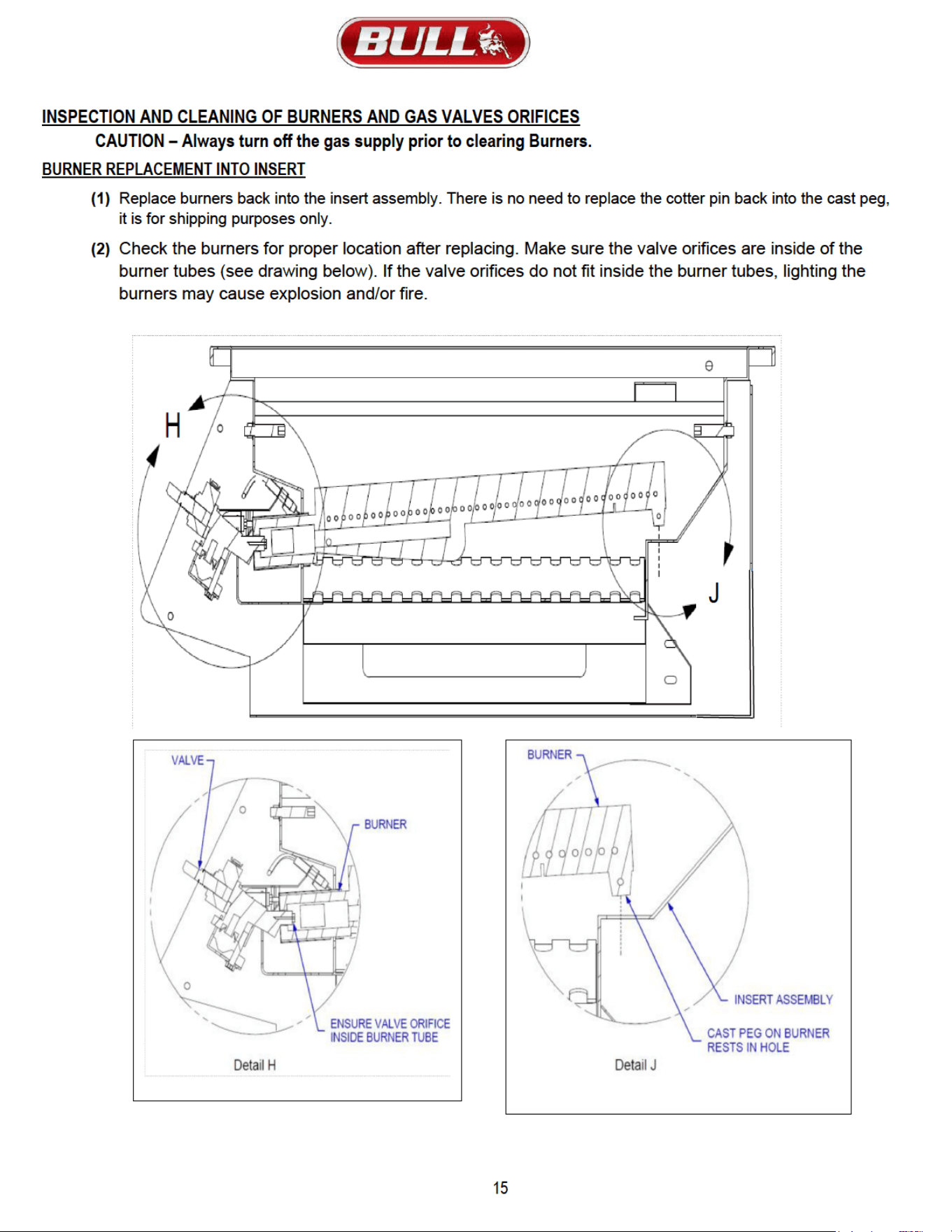 BULL

INSPECTION AND CLEANING OF BURNERS AND GAS VALVES ORIFICES

CAUTION – Always turn off the gas supply prior to clearing Burners.

BURNER REPLACEMENT INTO INSERT

(1) Replace burners back into the insert assembly. There is no need to replace the cotter pin back into the cast peg, it is for shipping purposes only.

(2) Check the burners for proper location after replacing. Make sure the valve orifices are inside of the burner tubes (see drawing below). If the valve orifices do not fit inside the burner tubes, lighting the burners may cause explosion and/or fire.

H

J

VALVE

BURNER

ENSURE VALVE ORIFICE INSIDE BURNER TUBE

Detail H

BURNER

INSERT ASSEMBLY

CAST PEG ON BURNER RESTS IN HOLE

Detail J

15